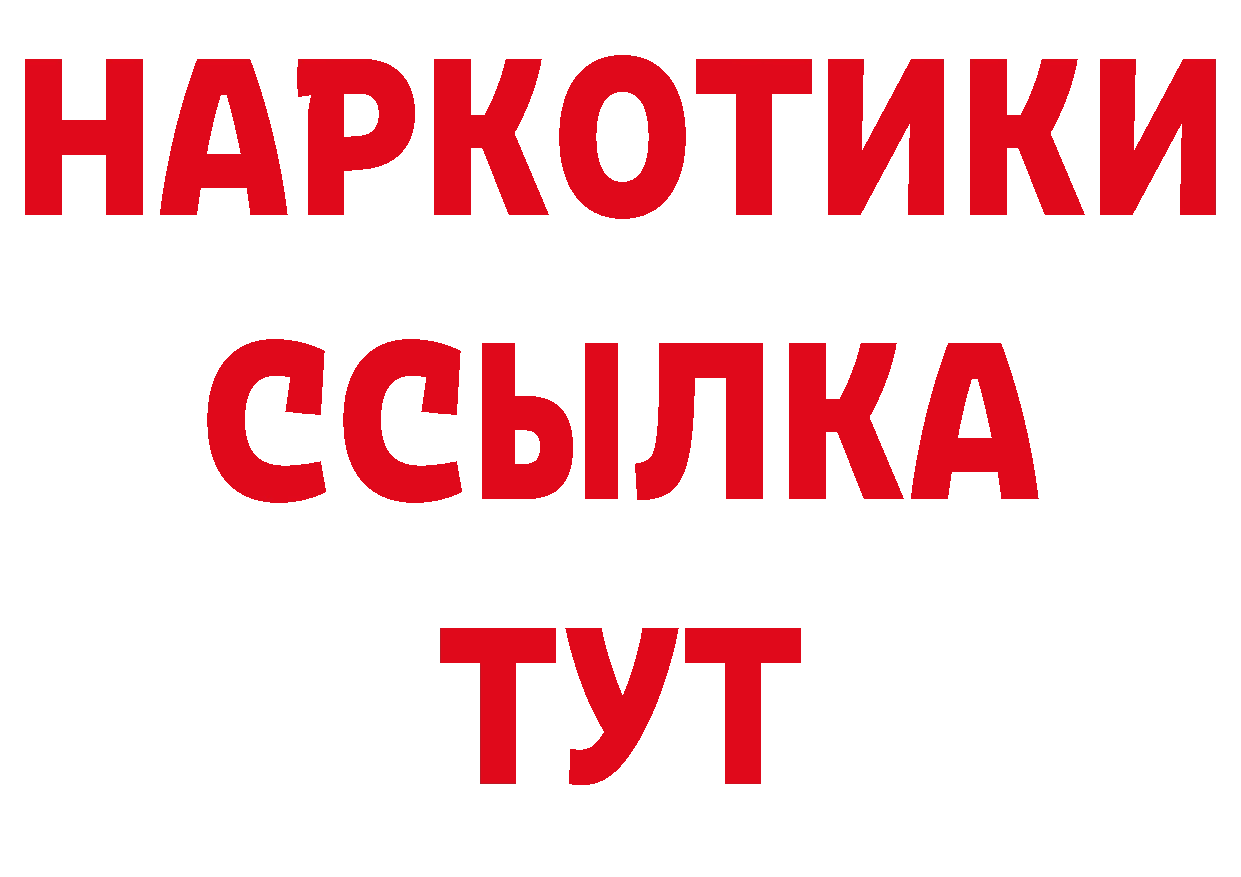 НАРКОТИКИ
ССЫЛКА
ТУТ